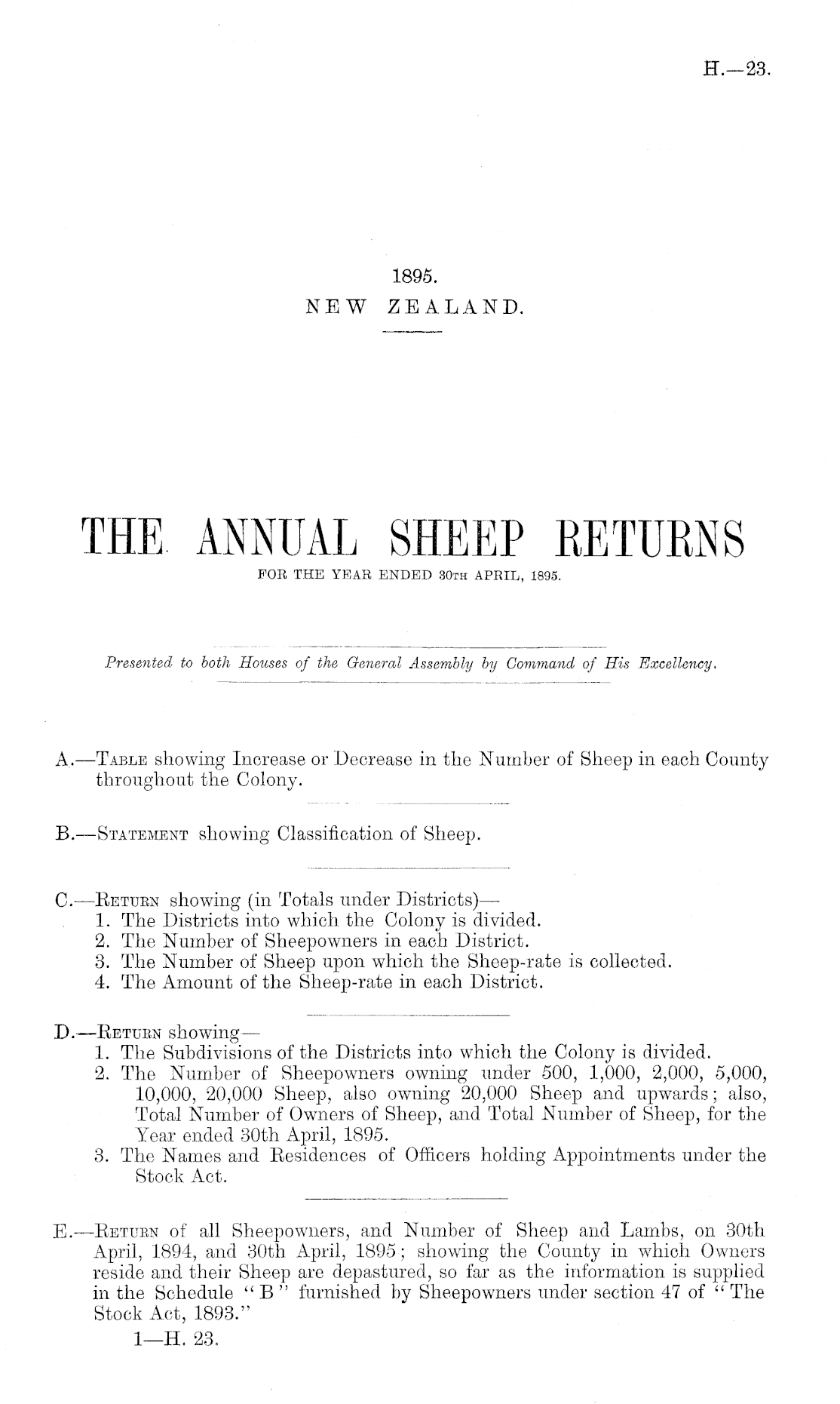 H.—23.

1895.
NEW ZEALAND.

THE ANNUAL SHEEP RETURNS
FOR THE YEAR ENDED 30TH APRIL, 1895.

Presented to both Houses of the General Assembly by Command of His Excellency.

A.—TABLE showing Increase or Decrease in the Number of Sheep in each County throughout the Colony.

B.—STATEMENT showing Classification of Sheep.

C.—RETURN showing (in Totals under Districts)—
1. The Districts into which the Colony is divided.
2. The Number of Sheepowners in each District.
3. The Number of Sheep upon which the Sheep-rate is collected.
4. The Amount of the Sheep-rate in each District.

D.—RETURN showing—
1. The Subdivisions of the Districts into which the Colony is divided.
2. The Number of Sheepowners owning under 500, 1,000, 2,000, 5,000, 10,000, 20,000 Sheep, also owning 20,000 Sheep and upwards; also, Total Number of Owners of Sheep, and Total Number of Sheep, for the Year ended 30th April, 1895.
3. The Names and Residences of Officers holding Appointments under the Stock Act.

E.—RETURN of all Sheepowners, and Number of Sheep and Lambs, on 30th April, 1894, and 30th April, 1895; showing the County in which Owners reside and their Sheep are depastured, so far as the information is supplied in the Schedule "B" furnished by Sheepowners under section 47 of "The Stock Act, 1893."

1—H. 23.